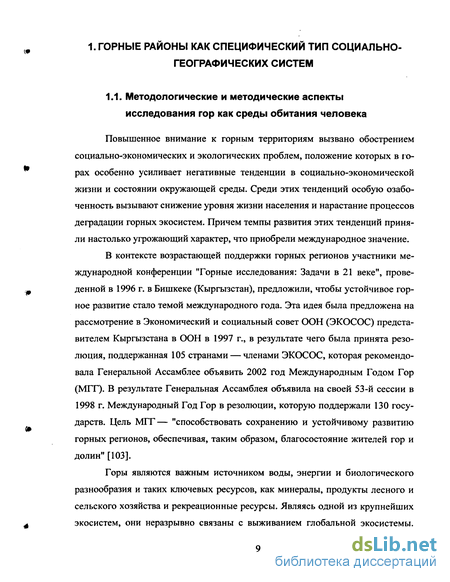 1. ГОРНЫЕ РАЙОНЫ КАК СПЕЦИФИЧЕСКИЙ ТИП СОЦИАЛЬНО-ГЕОГРАФИЧЕСКИХ СИСТЕМ

1.1. Методологические и методические аспекты исследования гор как среды обитания человека

Повышенное внимание к горным территориям вызвано обострением социально-экономических и экологических проблем, положение которых в горах особенно усиливает негативные тенденции в социально-экономической жизни и состоянии окружающей среды. Среди этих тенденций особую озабоченность вызывают снижение уровня жизни населения и нарастание процессов деградации горных экосистем. Причем темпы развития этих тенденций приняли настолько угрожающий характер, что приобрели международное значение.

В контексте возрастающей поддержки горных регионов участники международной конференции "Горные исследования: Задачи в 21 веке", проведенной в 1996 г. в Бишкеке (Кыргызстан), предложили, чтобы устойчивое горное развитие стало темой международного года. Эта идея была предложена на рассмотрение в Экономический и социальный совет ООН (ЭКОСОС) представителем Кыргызстана в ООН в 1997 г., в результате чего была принята резолюция, поддержанная 105 странами — членами ЭКОСОС, которая рекомендовала Генеральной Ассамблее объявить 2002 год Международным Годом Гор (МГГ). В результате Генеральная Ассамблея объявила на своей 53-й сессии в 1998 г. Международный Год Гор в резолюции, которую поддержали 130 государств. Цель МГГ — "способствовать сохранению и устойчивому развитию горных регионов, обеспечивая, таким образом, благосостояние жителей гор и долин" [103].

Горы являются важным источником воды, энергии и биологического разнообразия и таких ключевых ресурсов, как минералы, продукты лесного и сельского хозяйства и рекреационные ресурсы. Являясь одной из крупнейших экосистем, они неразрывно связаны с выживанием глобальной экосистемы.

9

dsLib.net
библиотека диссертаций